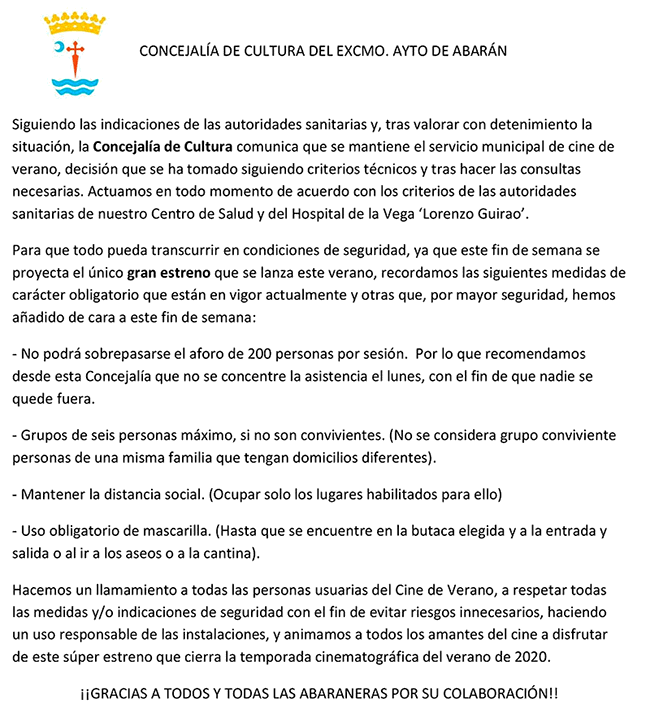 CONCEJALÍA DE CULTURA DEL EXCMO. AYTO DE ABARÁN

Siguiendo las indicaciones de las autoridades sanitarias y, tras valorar con detenimiento la situación, la Concejalía de Cultura comunica que se mantiene el servicio municipal de cine de verano, decisión que se ha tomado siguiendo criterios técnicos y tras hacer las consultas necesarias. Actuamos en todo momento de acuerdo con los criterios de las autoridades sanitarias de nuestro Centro de Salud y del Hospital de la Vega 'Lorenzo Guirao'.

Para que todo pueda transcurrir en condiciones de seguridad, ya que este fin de semana se proyecta el único gran estreno que se lanza este verano, recordamos las siguientes medidas de carácter obligatorio que están en vigor actualmente y otras que, por mayor seguridad, hemos añadido de cara a este fin de semana:

- No podrá sobrepasarse el aforo de 200 personas por sesión. Por lo que recomendamos desde esta Concejalía que no se concentre la asistencia el lunes, con el fin de que nadie se quede fuera.

- Grupos de seis personas máximo, si no son convivientes. (No se considera grupo conviviente personas de una misma familia que tengan domicilios diferentes).

- Mantener la distancia social. (Ocupar solo los lugares habilitados para ello)

- Uso obligatorio de mascarilla. (Hasta que se encuentre en la butaca elegida y a la entrada y salida o al ir a los aseos o a la cantina).

Hacemos un llamamiento a todas las personas usuarias del Cine de Verano, a respetar todas las medidas y/o indicaciones de seguridad con el fin de evitar riesgos innecesarios, haciendo un uso responsable de las instalaciones, y animamos a todos los amantes del cine a disfrutar de este súper estreno que cierra la temporada cinematográfica del verano de 2020.

¡¡GRACIAS A TODOS Y TODAS LAS ABARANERAS POR SU COLABORACIÓN!!